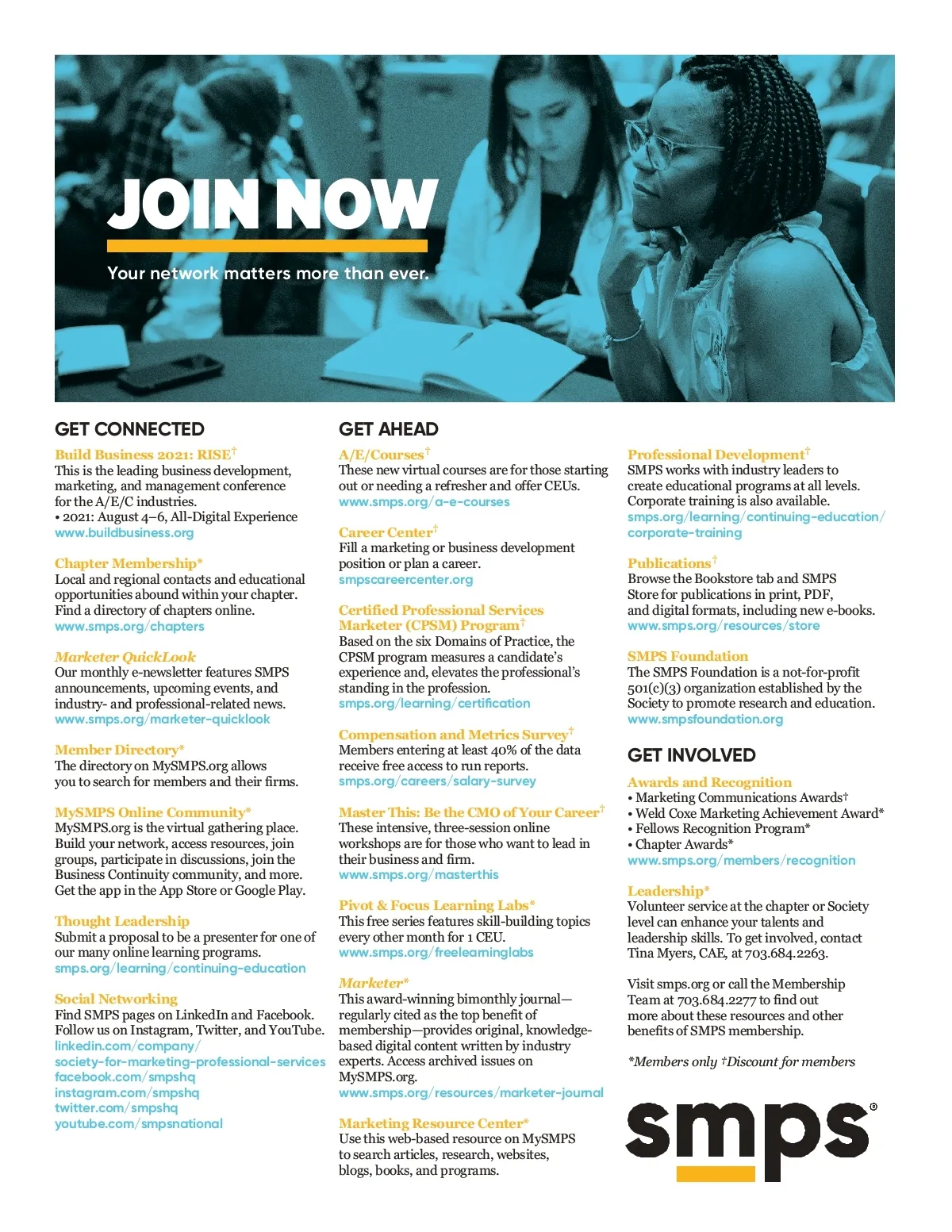 JOIN NOW

Your network matters more than ever.

GET CONNECTED

Build Business 2021: RISE†
This is the leading business development, marketing, and management conference for the A/E/C industries.
• 2021: August 4–6, All-Digital Experience
www.buildbusiness.org

Chapter Membership*
Local and regional contacts and educational opportunities abound within your chapter. Find a directory of chapters online.
www.smps.org/chapters

Marketer QuickLook
Our monthly e-newsletter features SMPS announcements, upcoming events, and industry- and professional-related news.
www.smps.org/marketer-quicklook

Member Directory*
The directory on MySMPS.org allows you to search for members and their firms.

MySMPS Online Community*
MySMPS.org is the virtual gathering place. Build your network, access resources, join groups, participate in discussions, join the Business Continuity community, and more. Get the app in the App Store or Google Play.

Thought Leadership
Submit a proposal to be a presenter for one of our many online learning programs.
smps.org/learning/continuing-education

Social Networking
Find SMPS pages on LinkedIn and Facebook. Follow us on Instagram, Twitter, and YouTube.
linkedin.com/company/society-for-marketing-professional-services
facebook.com/smpshq
instagram.com/smpshq
twitter.com/smpshq
youtube.com/smpsnational

GET AHEAD

A/E/Courses†
These new virtual courses are for those starting out or needing a refresher and offer CEUs.
www.smps.org/a-e-courses

Career Center†
Fill a marketing or business development position or plan a career.
smpscareercenter.org

Certified Professional Services Marketer (CPSM) Program†
Based on the six Domains of Practice, the CPSM program measures a candidate's experience and, elevates the professional's standing in the profession.
smps.org/learning/certification

Compensation and Metrics Survey†
Members entering at least 40% of the data receive free access to run reports.
smps.org/careers/salary-survey

Master This: Be the CMO of Your Career†
These intensive, three-session online workshops are for those who want to lead in their business and firm.
www.smps.org/masterthis

Pivot & Focus Learning Labs*
This free series features skill-building topics every other month for 1 CEU.
www.smps.org/freelearninglabs

Marketer*
This award-winning bimonthly journal—regularly cited as the top benefit of membership—provides original, knowledge-based digital content written by industry experts. Access archived issues on MySMPS.org.
www.smps.org/resources/marketer-journal

Marketing Resource Center*
Use this web-based resource on MySMPS to search articles, research, websites, blogs, books, and programs.

Professional Development†
SMPS works with industry leaders to create educational programs at all levels. Corporate training is also available.
smps.org/learning/continuing-education/corporate-training

Publications†
Browse the Bookstore tab and SMPS Store for publications in print, PDF, and digital formats, including new e-books.
www.smps.org/resources/store

SMPS Foundation
The SMPS Foundation is a not-for-profit 501(c)(3) organization established by the Society to promote research and education.
www.smpsfoundation.org

GET INVOLVED

Awards and Recognition
• Marketing Communications Awards†
• Weld Coxe Marketing Achievement Award*
• Fellows Recognition Program*
• Chapter Awards*
www.smps.org/members/recognition

Leadership*
Volunteer service at the chapter or Society level can enhance your talents and leadership skills. To get involved, contact Tina Myers, CAE, at 703.684.2263.

Visit smps.org or call the Membership Team at 703.684.2277 to find out more about these resources and other benefits of SMPS membership.

*Members only †Discount for members

smps®